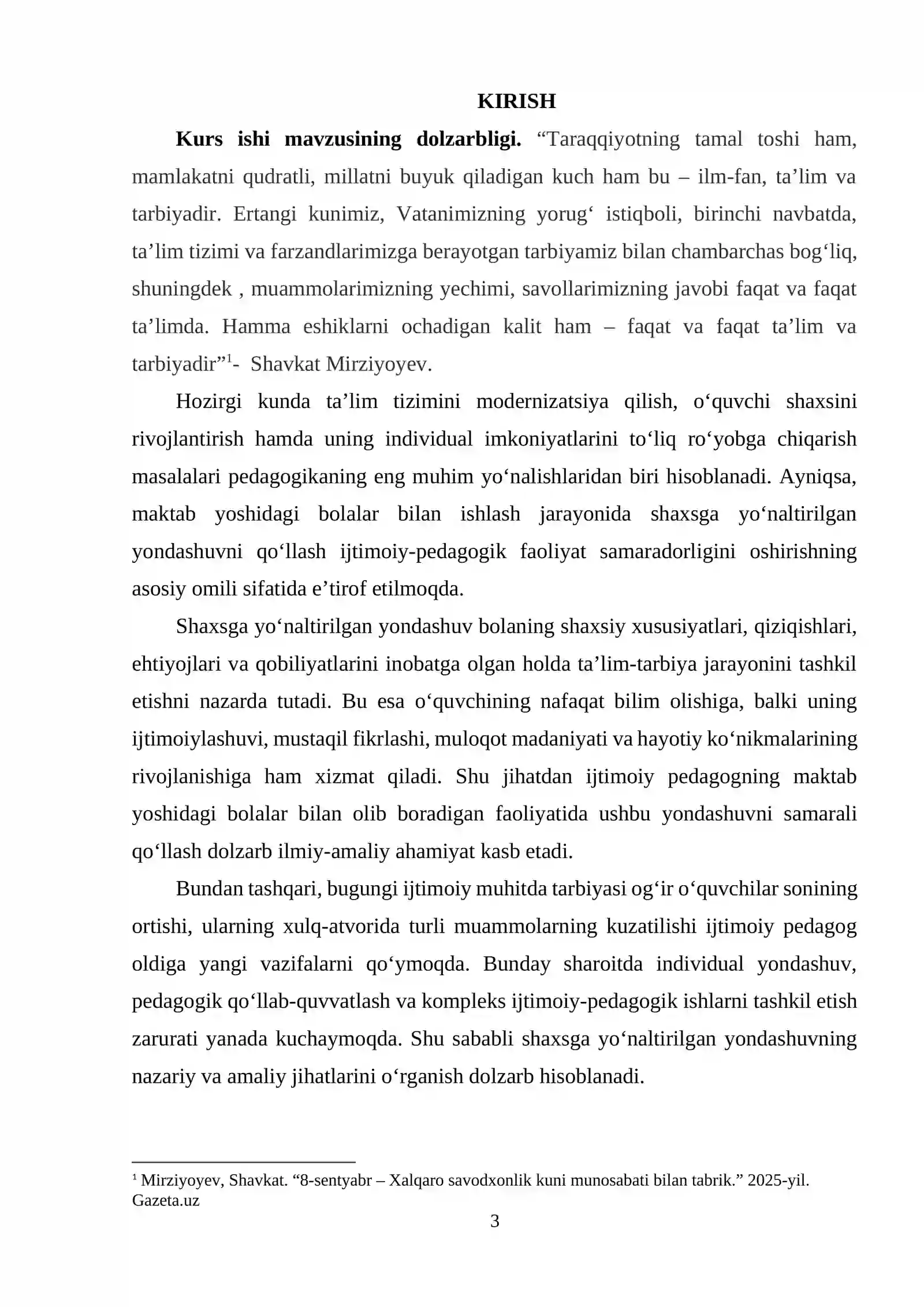 KIRISH

Kurs ishi mavzusining dolzarbligi. "Taraqqiyotning tamal toshi ham, mamlakatni qudratli, millatni buyuk qiladigan kuch ham bu – ilm-fan, ta'lim va tarbiyadir. Ertangi kunimiz, Vatanimizning yorug' istiqboli, birinchi navbatda, ta'lim tizimi va farzandlarimizga berayotgan tarbiyamiz bilan chambarchas bog'liq, shuningdek , muammolarimizning yechimi, savollarimizning javobi faqat va faqat ta'limda. Hamma eshiklarni ochadigan kalit ham – faqat va faqat ta'lim va tarbiyadir"$^{1}$- Shavkat Mirziyoyev.

Hozirgi kunda ta'lim tizimini modernizatsiya qilish, o'quvchi shaxsini rivojlantirish hamda uning individual imkoniyatlarini to'liq ro'yobga chiqarish masalalari pedagogikaning eng muhim yo'nalishlaridan biri hisoblanadi. Ayniqsa, maktab yoshidagi bolalar bilan ishlash jarayonida shaxsga yo'naltirilgan yondashuvni qo'llash ijtimoiy-pedagogik faoliyat samaradorligini oshirishning asosiy omili sifatida e'tirof etilmoqda.

Shaxsga yo'naltirilgan yondashuv bolaning shaxsiy xususiyatlari, qiziqishlari, ehtiyojlari va qobiliyatlarini inobatga olgan holda ta'lim-tarbiya jarayonini tashkil etishni nazarda tutadi. Bu esa o'quvchining nafaqat bilim olishiga, balki uning ijtimoiylashuvi, mustaqil fikrlashi, muloqot madaniyati va hayotiy ko'nikmalarining rivojlanishiga ham xizmat qiladi. Shu jihatdan ijtimoiy pedagogning maktab yoshidagi bolalar bilan olib boradigan faoliyatida ushbu yondashuvni samarali qo'llash dolzarb ilmiy-amaliy ahamiyat kasb etadi.

Bundan tashqari, bugungi ijtimoiy muhitda tarbiyasi og'ir o'quvchilar sonining ortishi, ularning xulq-atvorida turli muammolarning kuzatilishi ijtimoiy pedagog oldiga yangi vazifalarni qo'ymoqda. Bunday sharoitda individual yondashuv, pedagogik qo'llab-quvvatlash va kompleks ijtimoiy-pedagogik ishlarni tashkil etish zarurati yanada kuchaymoqda. Shu sababli shaxsga yo'naltirilgan yondashuvning nazariy va amaliy jihatlarini o'rganish dolzarb hisoblanadi.

$^{1}$ Mirziyoyev, Shavkat. "8-sentyabr – Xalqaro savodxonlik kuni munosabati bilan tabrik." 2025-yil. Gazeta.uz

3